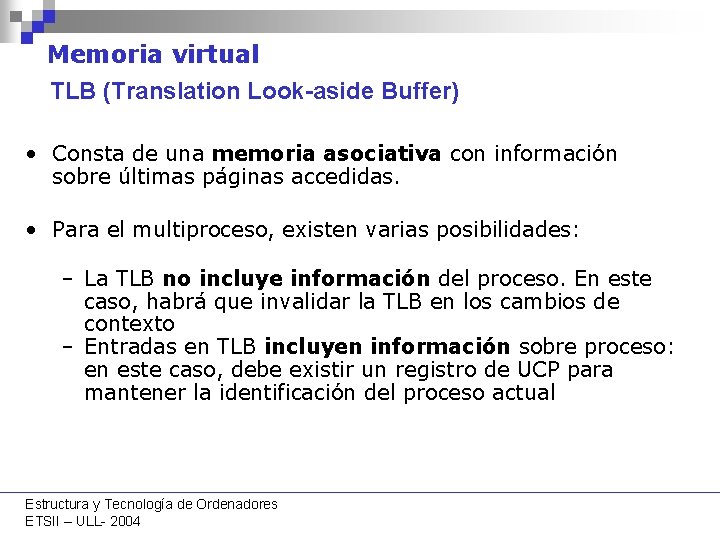 Memoria virtual

TLB (Translation Look-aside Buffer)

• Consta de una memoria asociativa con información sobre últimas páginas accedidas.

• Para el multiproceso, existen varias posibilidades:

- La TLB no incluye información del proceso. En este caso, habrá que invalidar la TLB en los cambios de contexto
- Entradas en TLB incluyen información sobre proceso: en este caso, debe existir un registro de UCP para mantener la identificación del proceso actual

Estructura y Tecnología de Ordenadores
ETSII – ULL- 2004